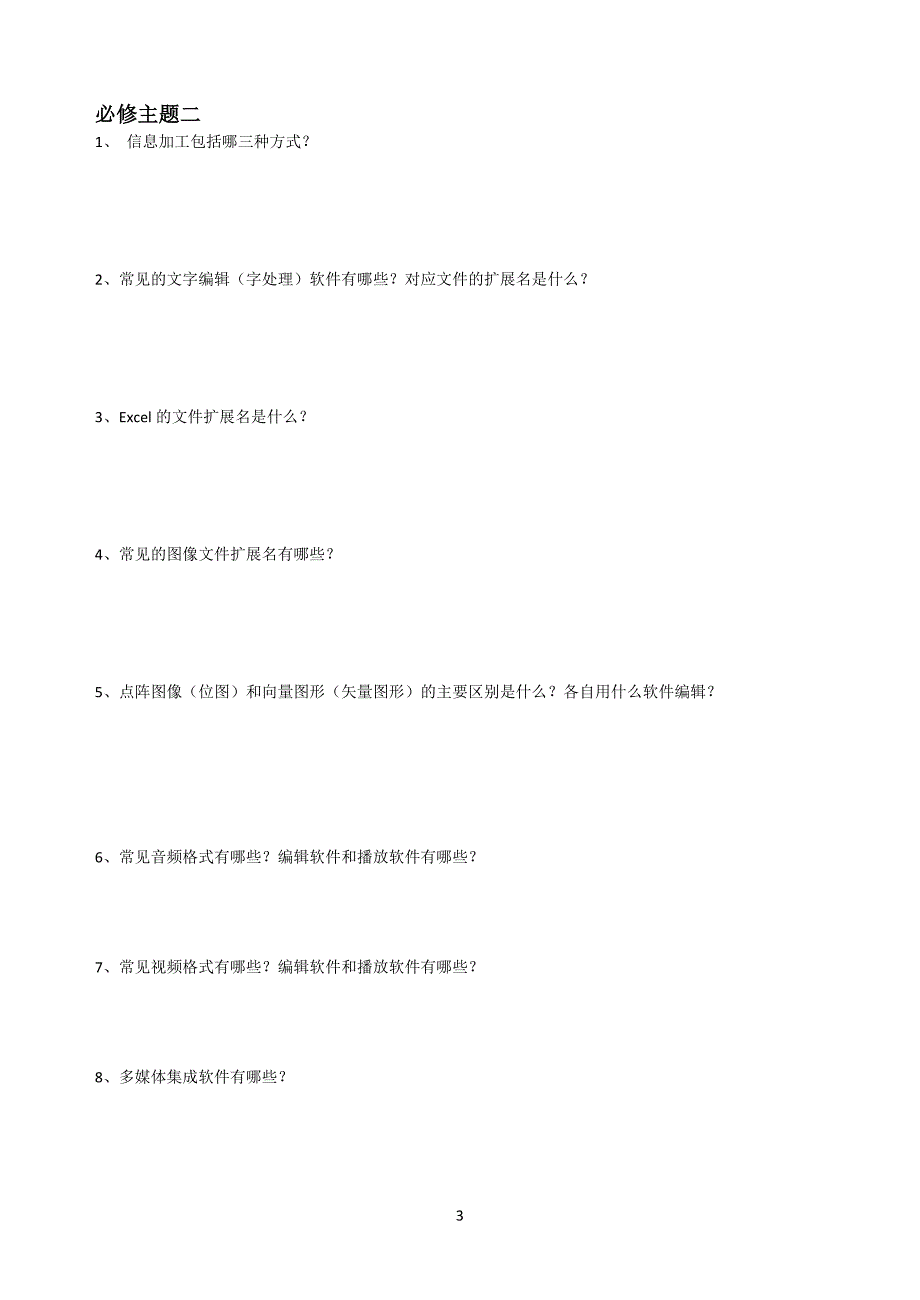 必修主题二

1、 信息加工包括哪三种方式？

2、常见的文字编辑（字处理）软件有哪些？对应文件的扩展名是什么？

3、Excel 的文件扩展名是什么？

4、常见的图像文件扩展名有哪些？

5、点阵图像（位图）和向量图形（矢量图形）的主要区别是什么？各自用什么软件编辑？

6、常见音频格式有哪些？编辑软件和播放软件有哪些？

7、常见视频格式有哪些？编辑软件和播放软件有哪些？

8、多媒体集成软件有哪些？

3